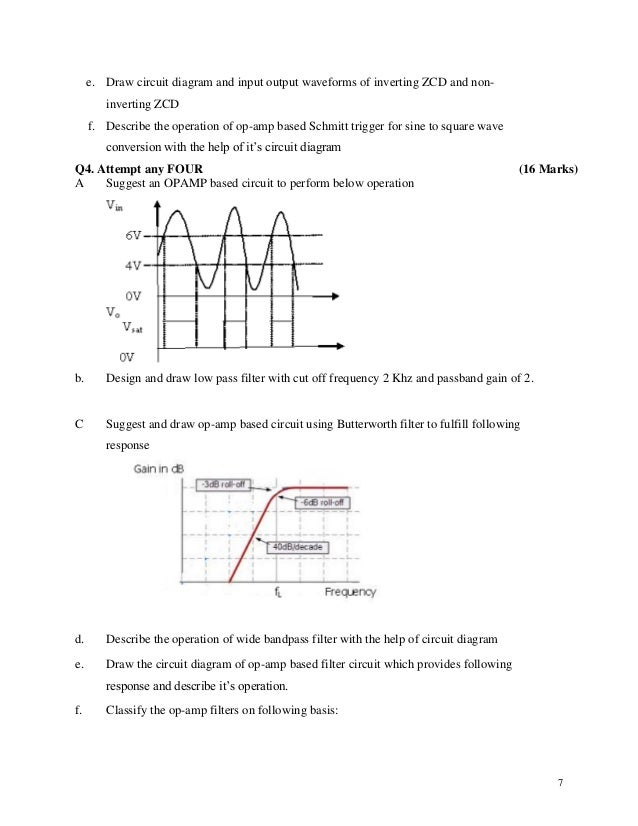 e. Draw circuit diagram and input output waveforms of inverting ZCD and non-inverting ZCD

f. Describe the operation of op-amp based Schmitt trigger for sine to square wave conversion with the help of it's circuit diagram

Q4. Attempt any FOUR (16 Marks)

A Suggest an OPAMP based circuit to perform below operation

$V_{in}$

6V

4V

0V

$V_o$

$V_{sat}$

0V

b. Design and draw low pass filter with cut off frequency 2 Khz and passband gain of 2.

C Suggest and draw op-amp based circuit using Butterworth filter to fulfill following response

Gain in dB

-3dB roll-off

-6dB roll-off

40dB/decade

$f_L$

Frequency

d. Describe the operation of wide bandpass filter with the help of circuit diagram

e. Draw the circuit diagram of op-amp based filter circuit which provides following response and describe it's operation.

f. Classify the op-amp filters on following basis:

7